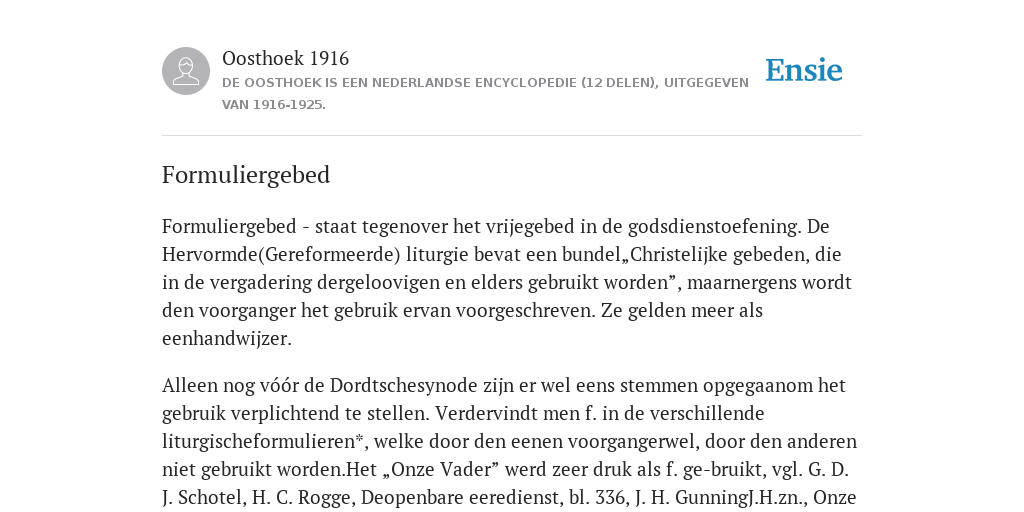 Oosthoek 1916
DE OOSTHOEK IS EEN NEDERLANDSE ENCYCLOPEDIE (12 DELEN), UITGEGEVEN VAN 1916-1925.

Ensie

Formuliergebed

Formuliergebed - staat tegenover het vrijegebed in de godsdienstoefening. De Hervormde(Gereformeerde) liturgie bevat een bundel„Christelijke gebeden, die in de vergadering dergeloovigen en elders gebruikt worden”, maarnergens wordt den voorganger het gebruik ervan voorgeschreven. Ze gelden meer als eenhandwijzer.

Alleen nog vóór de Dordtschesynode zijn er wel eens stemmen opgegaanom het gebruik verplichtend te stellen. Verdervindt men f. in de verschillende liturgischeformulieren*, welke door den eenen voorgangerwel, door den anderen niet gebruikt worden.Het „Onze Vader” werd zeer druk als f. ge-bruikt, vgl. G. D. J. Schotel, H. C. Rogge, Deopenbare eeredienst, bl. 336, J. H. GunningJ.H.zn., Onze